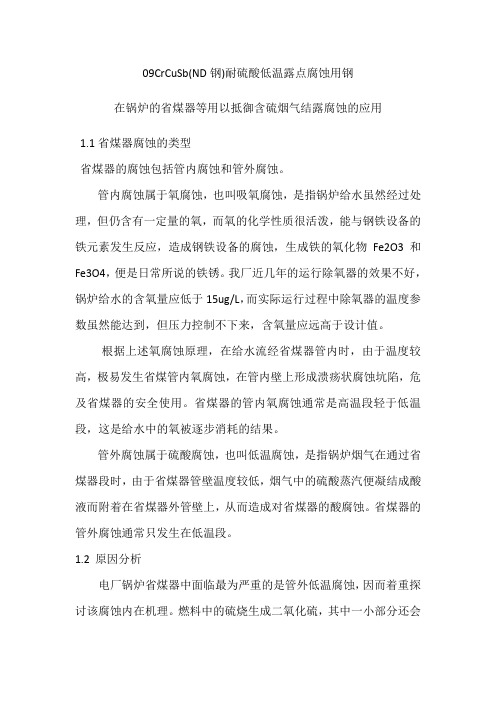 09CrCuSb(ND 钢)耐硫酸低温露点腐蚀用钢

在锅炉的省煤器等用以抵御含硫烟气结露腐蚀的应用

1.1 省煤器腐蚀的类型

省煤器的腐蚀包括管内腐蚀和管外腐蚀。

管内腐蚀属于氧腐蚀，也叫吸氧腐蚀，是指锅炉给水虽然经过处理，但仍含有一定量的氧，而氧的化学性质很活泼，能与钢铁设备的铁元素发生反应，造成钢铁设备的腐蚀，生成铁的氧化物 Fe2O3 和 Fe3O4，便是日常所说的铁锈。我厂近几年的运行除氧器的效果不好，锅炉给水的含氧量应低于 15ug/L，而实际运行过程中除氧器的温度参数虽然能达到，但压力控制不下来，含氧量应远高于设计值。

根据上述氧腐蚀原理，在给水流经省煤器管内时，由于温度较高，极易发生省煤管内氧腐蚀，在管内壁上形成溃疡状腐蚀坑陷，危及省煤器的安全使用。省煤器的管内氧腐蚀通常是高温段轻于低温段，这是给水中的氧被逐步消耗的结果。

管外腐蚀属于硫酸腐蚀，也叫低温腐蚀，是指锅炉烟气在通过省煤器段时，由于省煤器管壁温度较低，烟气中的硫酸蒸汽便凝结成酸液而附着在省煤器外管壁上，从而造成对省煤器的酸腐蚀。省煤器的管外腐蚀通常只发生在低温段。

1.2 原因分析

电厂锅炉省煤器中面临最为严重的是管外低温腐蚀，因而着重探讨该腐蚀内在机理。燃料中的硫烧生成二氧化硫，其中一小部分还会